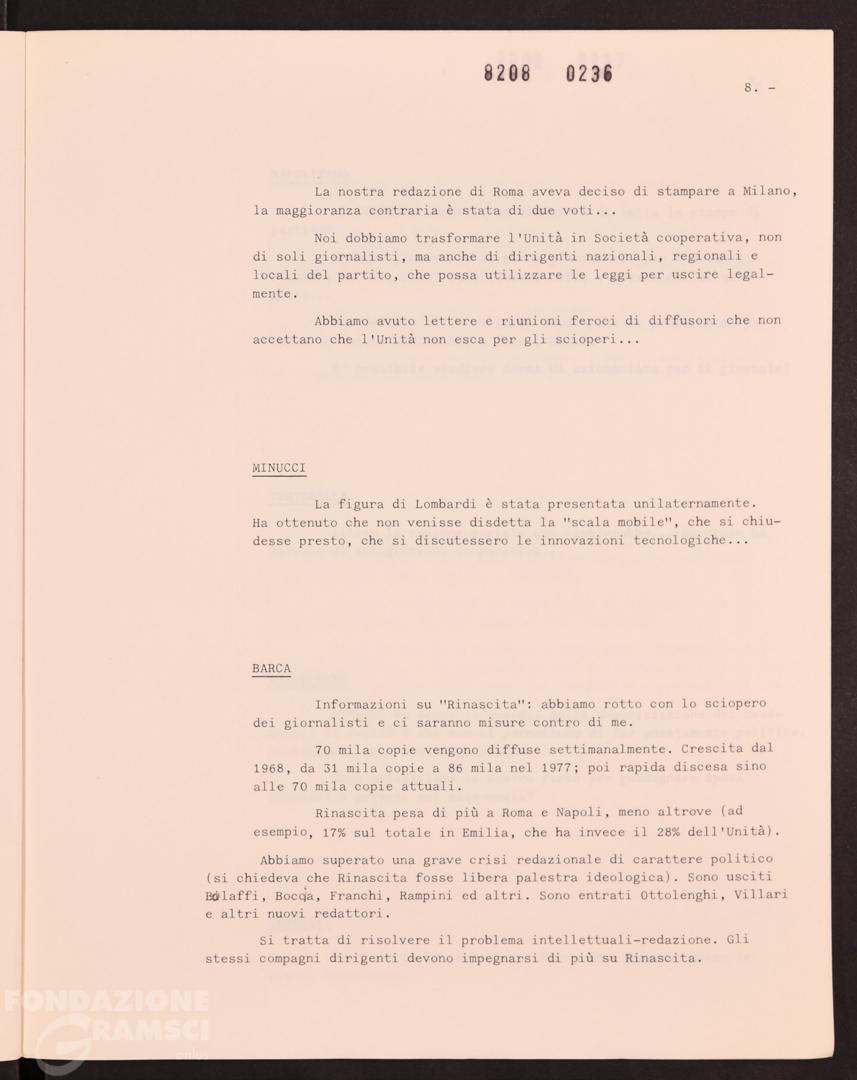 8208 0236

8. -

La nostra redazione di Roma aveva deciso di stampare a Milano, la maggioranza contraria è stata di due voti...

Noi dobbiamo trasformare l'Unità in Società cooperativa, non di soli giornalisti, ma anche di dirigenti nazionali, regionali e locali del partito, che possa utilizzare le leggi per uscire legalmente.

Abbiamo avuto lettere e riunioni feroci di diffusori che non accettano che l'Unità non esca per gli scioperi...

MINUCCI

La figura di Lombardi è stata presentata unilaternamente. Ha ottenuto che non venisse disdetta la "scala mobile", che si chiudesse presto, che si discutessero le innovazioni tecnologiche...

BARCA

Informazioni su "Rinascita": abbiamo rotto con lo sciopero dei giornalisti e ci saranno misure contro di me.

70 mila copie vengono diffuse settimanalmente. Crescita dal 1968, da 31 mila copie a 86 mila nel 1977; poi rapida discesa sino alle 70 mila copie attuali.

Rinascita pesa di più a Roma e Napoli, meno altrove (ad esempio, 17% sul totale in Emilia, che ha invece il 28% dell'Unità).

Abbiamo superato una grave crisi redazionale di carattere politico (si chiedeva che Rinascita fosse libera palestra ideologica). Sono usciti Bolaffi, Bocca, Franchi, Rampini ed altri. Sono entrati Ottolenghi, Villari e altri nuovi redattori.

Si tratta di risolvere il problema intellettuali-redazione. Gli stessi compagni dirigenti devono impegnarsi di più su Rinascita.

FONDAZIONE GRAMSCI